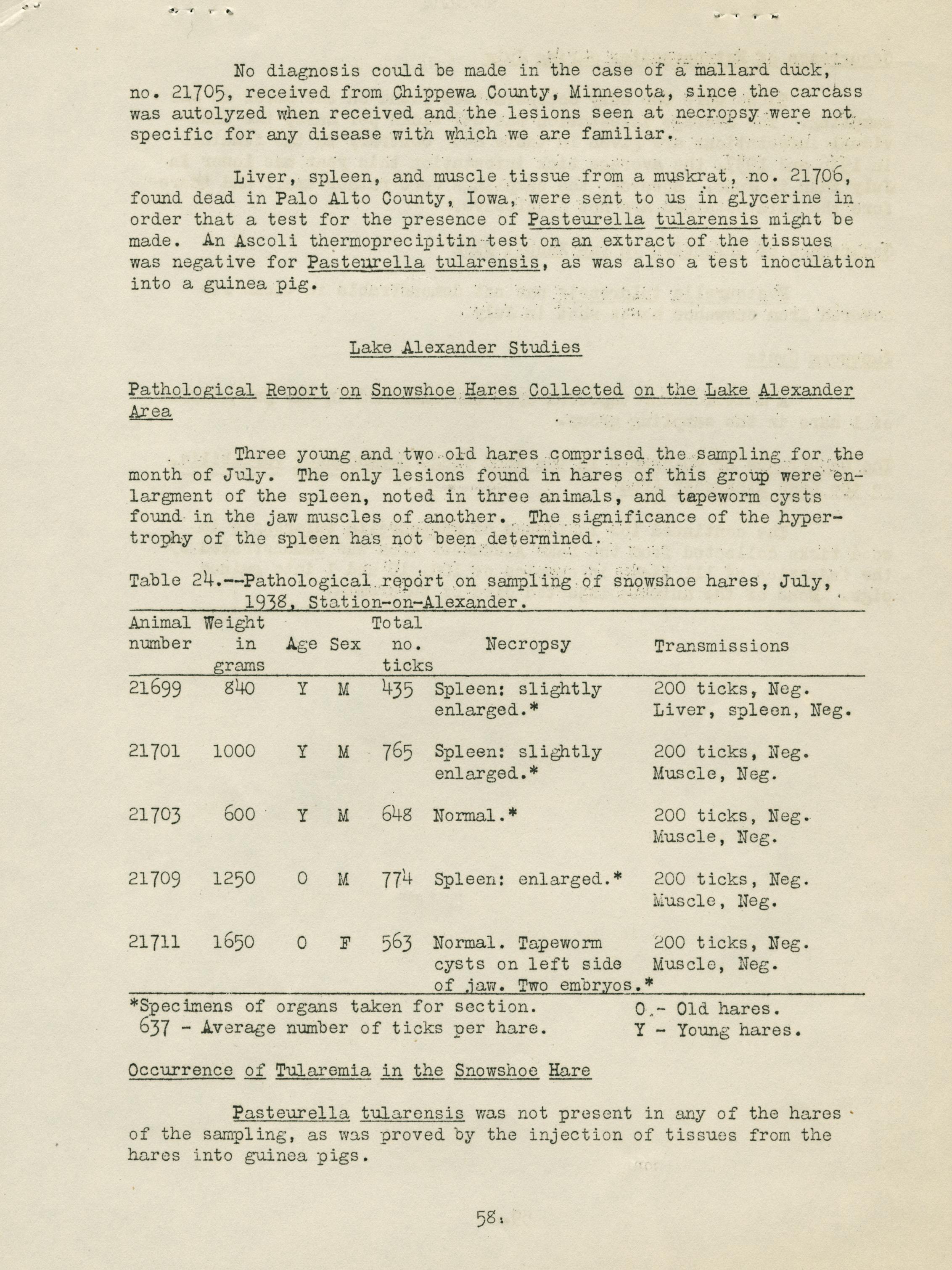 No diagnosis could be made in the case of a mallard duck, no. 21705, received from Chippewa County, Minnesota, since the carcass was autolyzed when received and the lesions seen at necropsy were not specific for any disease with which we are familiar.

Liver, spleen, and muscle tissue from a muskrat, no. 21706, found dead in Palo Alto County, Iowa, were sent to us in glycerine in order that a test for the presence of Pasteurella tularensis might be made. An Ascoli thermoprecipitin test on an extract of the tissues was negative for Pasteurella tularensis, as was also a test inoculation into a guinea pig.

Lake Alexander Studies

Pathological Report on Snowshoe Hares Collected on the Lake Alexander Area

Three young and two old hares comprised the sampling for the month of July. The only lesions found in hares of this group were enlargment of the spleen, noted in three animals, and tapeworm cysts found in the jaw muscles of another. The significance of the hypertrophy of the spleen has not been determined.

Table 24.--Pathological report on sampling of snowshoe hares, July, 1938, Station-on-Alexander.

| Animal number | Weight in grams | Age | Sex | Total no. ticks | Necropsy | Transmissions |
|---|---|---|---|---|---|---|
| 21699 | 840 | Y | M | 435 | Spleen: slightly enlarged.* | 200 ticks, Neg. Liver, spleen, Neg. |
| 21701 | 1000 | Y | M | 765 | Spleen: slightly enlarged.* | 200 ticks, Neg. Muscle, Neg. |
| 21703 | 600 | Y | M | 648 | Normal.* | 200 ticks, Neg. Muscle, Neg. |
| 21709 | 1250 | O | M | 774 | Spleen: enlarged.* | 200 ticks, Neg. Muscle, Neg. |
| 21711 | 1650 | O | F | 563 | Normal. Tapeworm cysts on left side of jaw. Two embryos.* | 200 ticks, Neg. Muscle, Neg. |

*Specimens of organs taken for section.
637 - Average number of ticks per hare.
O - Old hares.
Y - Young hares.

Occurrence of Tularemia in the Snowshoe Hare

Pasteurella tularensis was not present in any of the hares of the sampling, as was proved by the injection of tissues from the hares into guinea pigs.

58.